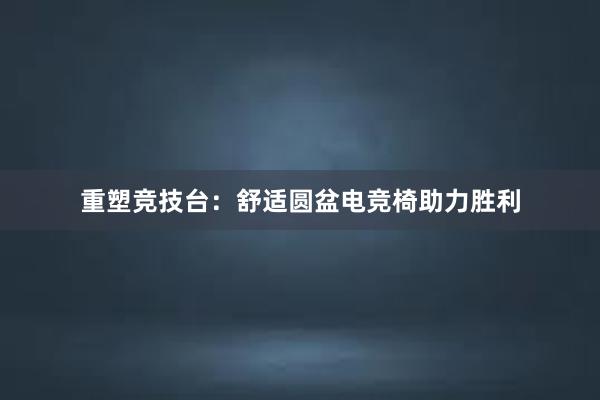 重塑竞技台：舒适圆盆电竞椅助力胜利